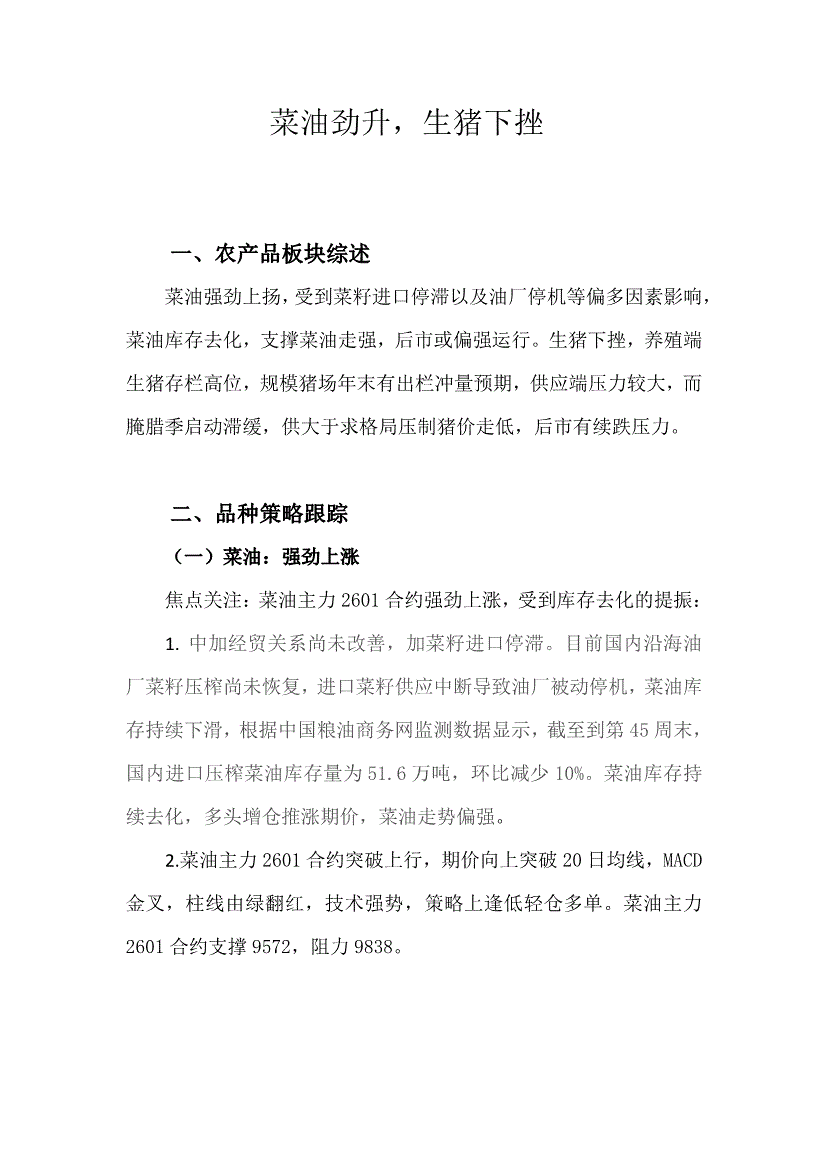 菜油劲升，生猪下挫

一、农产品板块综述

菜油强劲上扬，受到菜籽进口停滞以及油厂停机等偏多因素影响，菜油库存去化，支撑菜油走强，后市或偏强运行。生猪下挫，养殖端生猪存栏高位，规模猪场年末有出栏冲量预期，供应端压力较大，而腌腊季启动滞缓，供大于求格局压制猪价走低，后市有续跌压力。

二、品种策略跟踪

（一）菜油：强劲上涨

焦点关注：菜油主力 2601 合约强劲上涨，受到库存去化的提振：

1. 中加经贸关系尚未改善，加菜籽进口停滞。目前国内沿海油厂菜籽压榨尚未恢复，进口菜籽供应中断导致油厂被动停机，菜油库存持续下滑，根据中国粮油商务网监测数据显示，截至到第 45 周末，国内进口压榨菜油库存量为 51.6 万吨，环比减少 10%。菜油库存持续去化，多头增仓推涨期价，菜油走势偏强。

2.菜油主力 2601 合约突破上行，期价向上突破 20 日均线，MACD 金叉，柱线由绿翻红，技术强势，策略上逢低轻仓多单。菜油主力 2601 合约支撑 9572，阻力 9838。